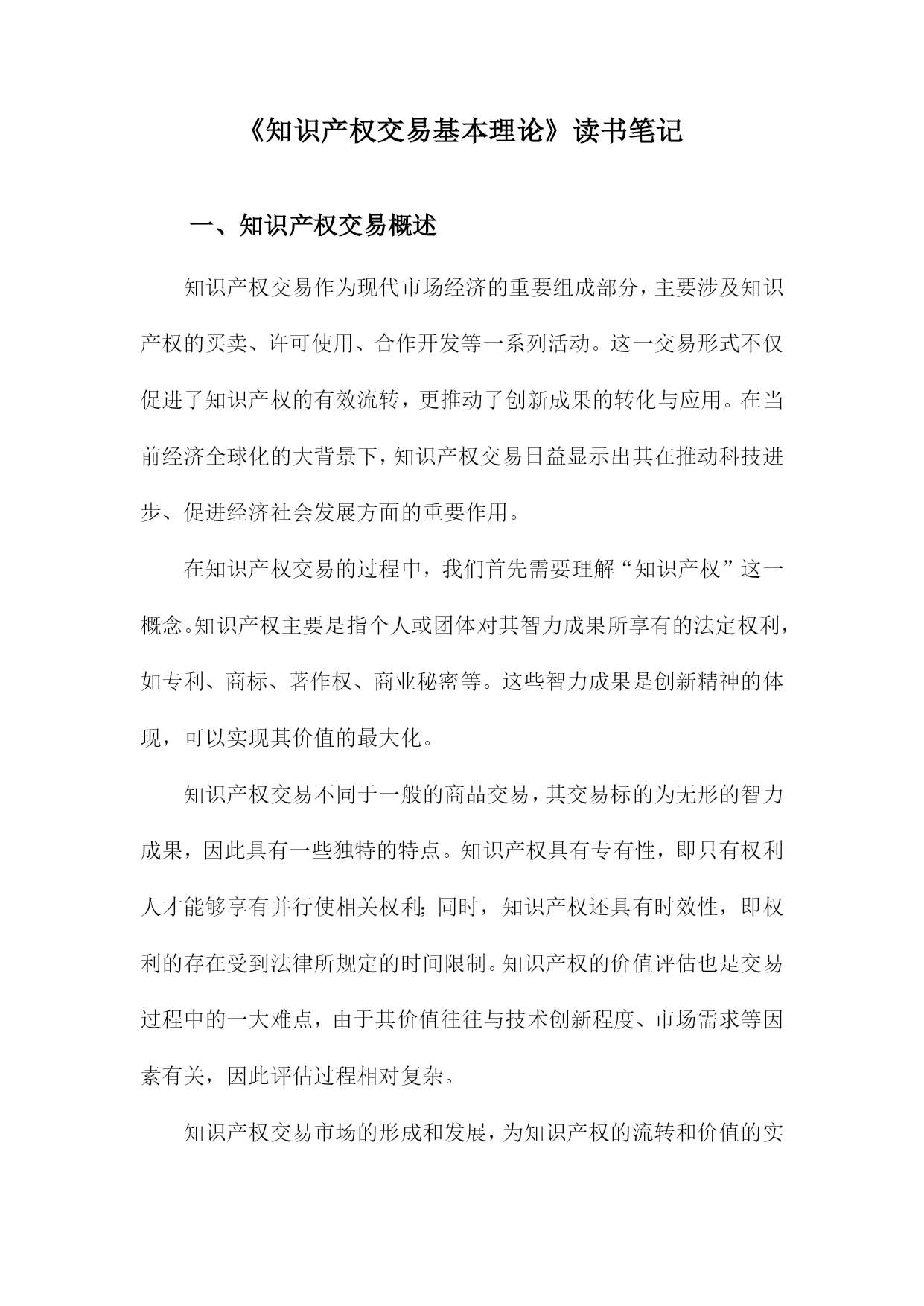 《知识产权交易基本理论》读书笔记

一、知识产权交易概述

知识产权交易作为现代市场经济的重要组成部分，主要涉及知识产权的买卖、许可使用、合作开发等一系列活动。这一交易形式不仅促进了知识产权的有效流转，更推动了创新成果的转化与应用。在当前经济全球化的大背景下，知识产权交易日益显示出其在推动科技进步、促进经济社会发展方面的重要作用。

在知识产权交易的过程中，我们首先需要理解“知识产权”这一概念。知识产权主要是指个人或团体对其智力成果所享有的法定权利，如专利、商标、著作权、商业秘密等。这些智力成果是创新精神的体现，可以实现其价值的最大化。

知识产权交易不同于一般的商品交易，其交易标的为无形的智力成果，因此具有一些独特的特点。知识产权具有专有性，即只有权利人才能够享有并行使相关权利；同时，知识产权还具有时效性，即权利的存在受到法律所规定的时间限制。知识产权的价值评估也是交易过程中的一大难点，由于其价值往往与技术创新程度、市场需求等因素有关，因此评估过程相对复杂。

知识产权交易市场的形成和发展，为知识产权的流转和价值的实